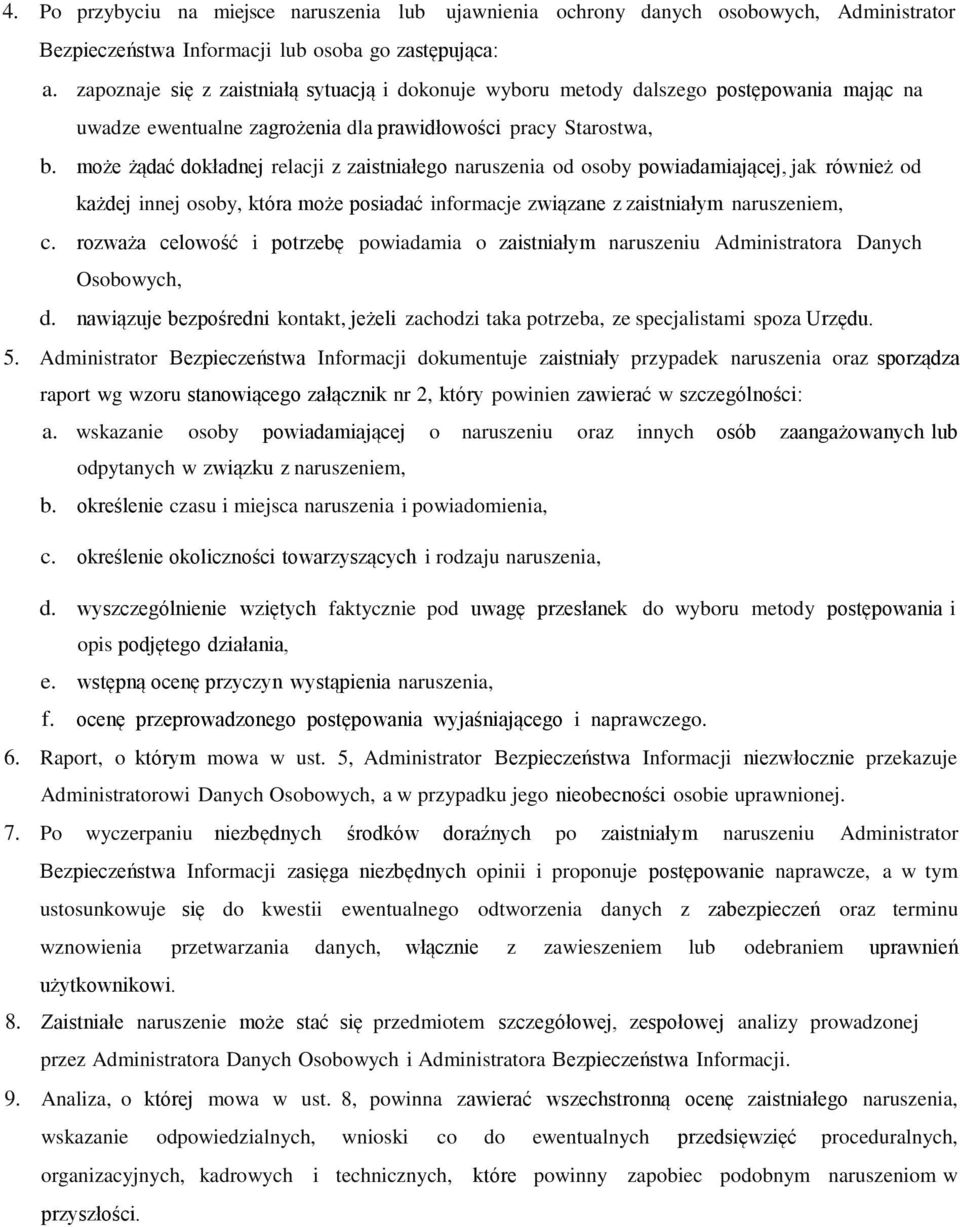 4. Po przybyciu na miejsce naruszenia lub ujawnienia ochrony danych osobowych, Administrator Bezpieczeństwa Informacji lub osoba go zastępująca:

a. zapoznaje się z zaistniałą sytuacją i dokonuje wyboru metody dalszego postępowania mając na uwadze ewentualne zagrożenia dla prawidłowości pracy Starostwa,

b. może żądać dokładnej relacji z zaistniałego naruszenia od osoby powiadamiającej, jak również od każdej innej osoby, która może posiadać informacje związane z zaistniałym naruszeniem,

c. rozważa celowość i potrzebę powiadamia o zaistniałym naruszeniu Administratora Danych Osobowych,

d. nawiązuje bezpośredni kontakt, jeżeli zachodzi taka potrzeba, ze specjalistami spoza Urzędu.

5. Administrator Bezpieczeństwa Informacji dokumentuje zaistniały przypadek naruszenia oraz sporządza raport wg wzoru stanowiącego załącznik nr 2, który powinien zawierać w szczególności:

a. wskazanie osoby powiadamiającej o naruszeniu oraz innych osób zaangażowanych lub odpytanych w związku z naruszeniem,

b. określenie czasu i miejsca naruszenia i powiadomienia,

c. określenie okoliczności towarzyszących i rodzaju naruszenia,

d. wyszczególnienie wziętych faktycznie pod uwagę przesłanek do wyboru metody postępowania i opis podjętego działania,

e. wstępną ocenę przyczyn wystąpienia naruszenia,

f. ocenę przeprowadzonego postępowania wyjaśniającego i naprawczego.

6. Raport, o którym mowa w ust. 5, Administrator Bezpieczeństwa Informacji niezwłocznie przekazuje Administratorowi Danych Osobowych, a w przypadku jego nieobecności osobie uprawnionej.

7. Po wyczerpaniu niezbędnych środków doraźnych po zaistniałym naruszeniu Administrator Bezpieczeństwa Informacji zasięga niezbędnych opinii i proponuje postępowanie naprawcze, a w tym ustosunkowuje się do kwestii ewentualnego odtworzenia danych z zabezpieczeń oraz terminu wznowienia przetwarzania danych, włącznie z zawieszeniem lub odebraniem uprawnień użytkownikowi.

8. Zaistniałe naruszenie może stać się przedmiotem szczegółowej, zespołowej analizy prowadzonej przez Administratora Danych Osobowych i Administratora Bezpieczeństwa Informacji.

9. Analiza, o której mowa w ust. 8, powinna zawierać wszechstronną ocenę zaistniałego naruszenia, wskazanie odpowiedzialnych, wnioski co do ewentualnych przedsięwzięć proceduralnych, organizacyjnych, kadrowych i technicznych, które powinny zapobiec podobnym naruszeniom w przyszłości.